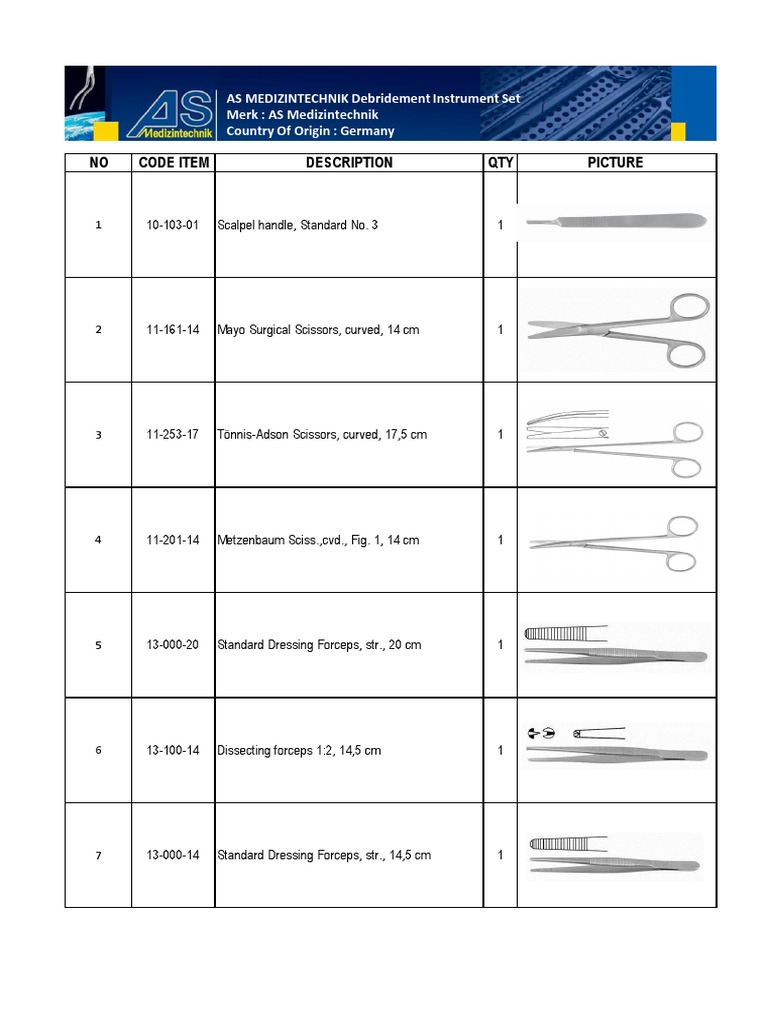 AS Medizintechnik

AS MEDIZINTECHNIK Debridement Instrument Set
Merk : AS Medizintechnik
Country Of Origin : Germany

| NO | CODE ITEM | DESCRIPTION | QTY | PICTURE |
|---|---|---|---|---|
| 1 | 10-103-01 | Scalpel handle, Standard No. 3 | 1 | |
| 2 | 11-161-14 | Mayo Surgical Scissors, curved, 14 cm | 1 | |
| 3 | 11-253-17 | Tönnis-Adson Scissors, curved, 17,5 cm | 1 | |
| 4 | 11-201-14 | Metzenbaum Sciss.,cvd., Fig. 1, 14 cm | 1 | |
| 5 | 13-000-20 | Standard Dressing Forceps, str., 20 cm | 1 | |
| 6 | 13-100-14 | Dissecting forceps 1:2, 14,5 cm | 1 | |
| 7 | 13-000-14 | Standard Dressing Forceps, str., 14,5 cm | 1 | |